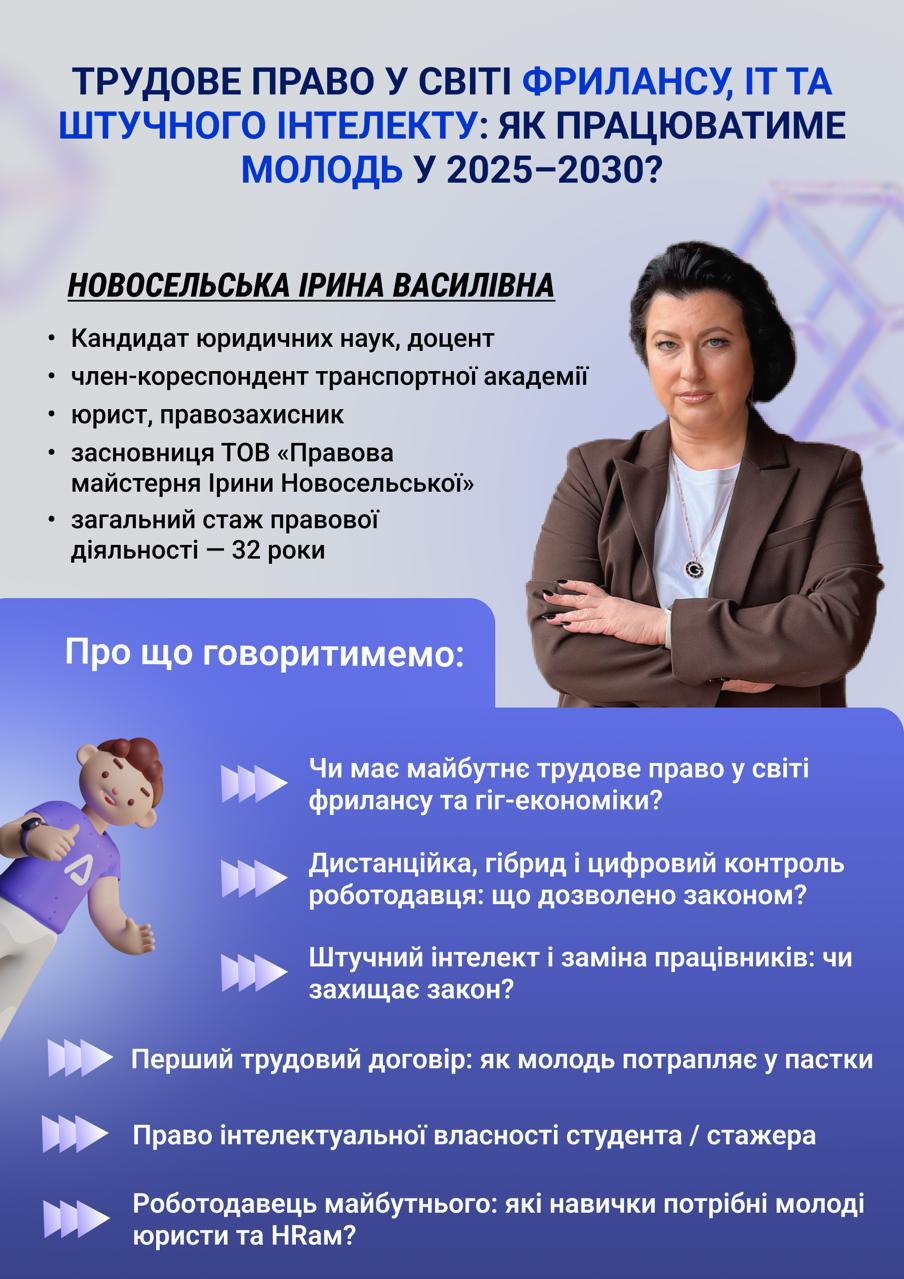 ТРУДОВЕ ПРАВО У СВІТІ ФРИЛАНСУ, ІТ ТА ШТУЧНОГО ІНТЕЛЕКТУ: ЯК ПРАЦЮВАТИМЕ МОЛОДЬ У 2025–2030?

НОВОСЕЛЬСЬКА ІРИНА ВАСИЛІВНА

• Кандидат юридичних наук, доцент
• член-кореспондент транспортної академії
• юрист, правозахисник
• засновниця ТОВ «Правова майстерня Ірини Новосельської»
• загальний стаж правової діяльності — 32 роки

Про що говоритимемо:

Чи має майбутнє трудове право у світі фрилансу та гіг-економіки?

Дистанційка, гібрид і цифровий контроль роботодавця: що дозволено законом?

Штучний інтелект і заміна працівників: чи захищає закон?

Перший трудовий договір: як молодь потрапляє у пастки

Право інтелектуальної власності студента / стажера

Роботодавець майбутнього: які навички потрібні молоді юристи та HRам?